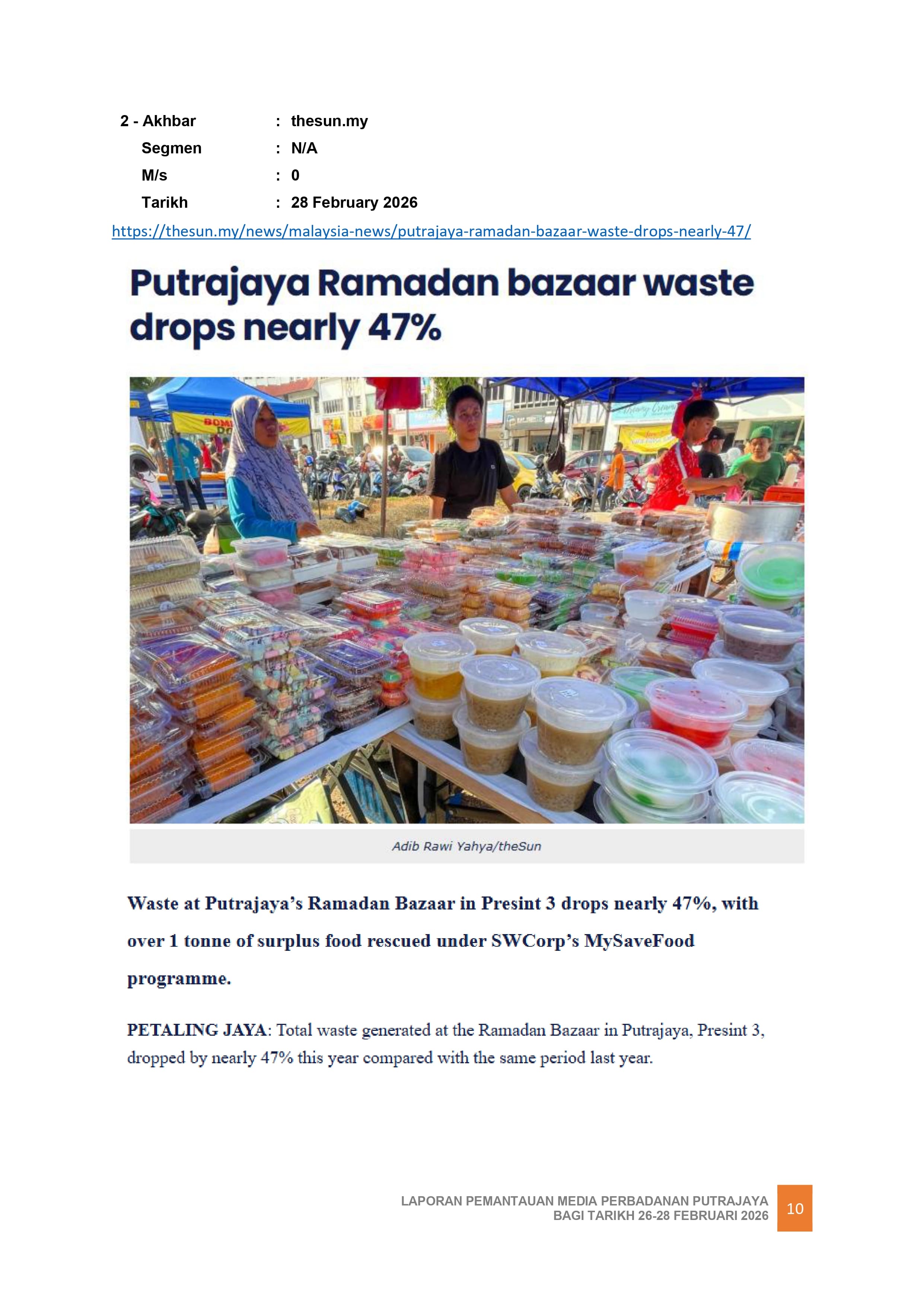 2 - Akhbar : thesun.my
Segmen : N/A
M/s : 0
Tarikh : 28 February 2026

https://thesun.my/news/malaysia-news/putrajaya-ramadan-bazaar-waste-drops-nearly-47/

Putrajaya Ramadan bazaar waste drops nearly 47%

Adib Rawi Yahya/theSun

Waste at Putrajaya's Ramadan Bazaar in Presint 3 drops nearly 47%, with over 1 tonne of surplus food rescued under SWCorp's MySaveFood programme.

PETALING JAYA: Total waste generated at the Ramadan Bazaar in Putrajaya, Presint 3, dropped by nearly 47% this year compared with the same period last year.

LAPORAN PEMANTAUAN MEDIA PERBADANAN PUTRAJAYA
BAGI TARIKH 26-28 FEBRUARI 2026
10